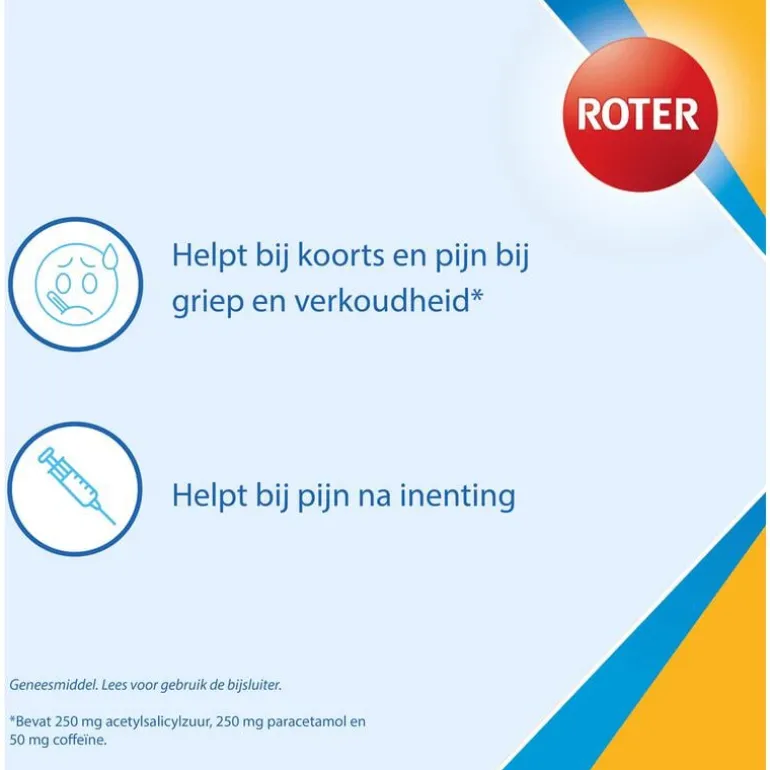 ROTER

Helpt bij koorts en pijn bij griep en verkoudheid*

Helpt bij pijn na inenting

Geneesmiddel. Lees voor gebruik de bijsluiter.

*Bevat 250 mg acetylsalicylzuur, 250 mg paracetamol en 50 mg coffeïne.